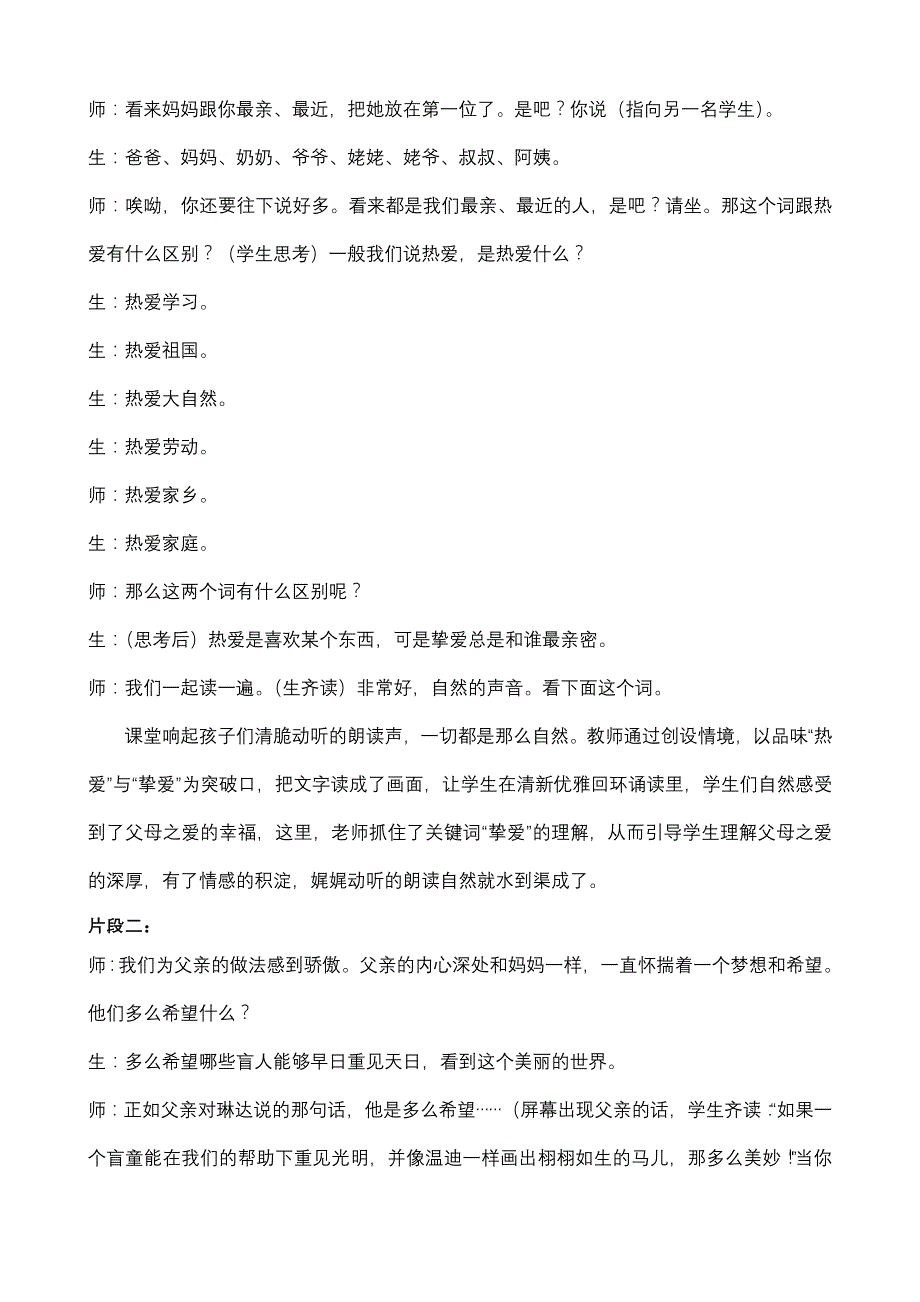 师：看来妈妈跟你最亲、最近，把她放在第一位了。是吧？你说（指向另一名学生）。

生：爸爸、妈妈、奶奶、爷爷、姥姥、姥爷、叔叔、阿姨。

师：唉呦，你还要往下说好多。看来都是我们最亲、最近的人，是吧？请坐。那这个词跟热爱有什么区别？（学生思考）一般我们说热爱，是热爱什么？

生：热爱学习。

生：热爱祖国。

生：热爱大自然。

生：热爱劳动。

师：热爱家乡。

生：热爱家庭。

师：那么这两个词有什么区别呢？

生：（思考后）热爱是喜欢某个东西，可是挚爱总是和谁最亲密。

师：我们一起读一遍。（生齐读）非常好，自然的声音。看下面这个词。

课堂响起孩子们清脆动听的朗读声，一切都是那么自然。教师通过创设情境，以品味“热爱”与“挚爱”为突破口，把文字读成了画面，让学生在清新优雅回环诵读里，学生们自然感受到了父母之爱的幸福，这里，老师抓住了关键词“挚爱”的理解，从而引导学生理解父母之爱的深厚，有了情感的积淀，娓娓动听的朗读自然就水到渠成了。

片段二：

师：我们为父亲的做法感到骄傲。父亲的内心深处和妈妈一样，一直怀揣着一个梦想和希望。他们多么希望什么？

生：多么希望哪些盲人能够早日重见天日，看到这个美丽的世界。

师：正如父亲对琳达说的那句话，他是多么希望……（屏幕出现父亲的话，学生齐读：“如果一个盲童能在我们的帮助下重见光明，并像温迪一样画出栩栩如生的马儿，那多么美妙！”当你